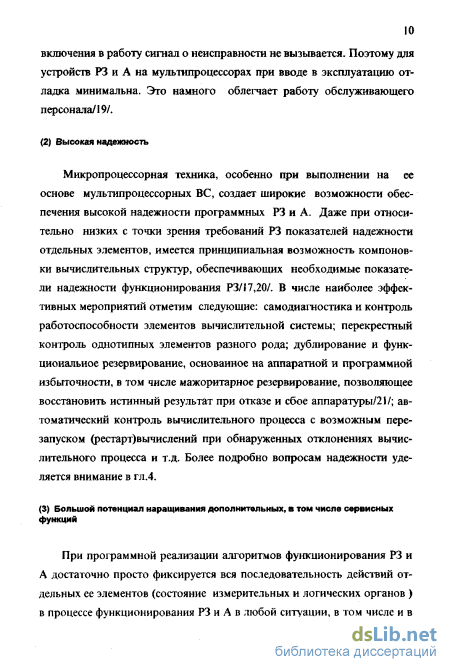 10

включения в работу сигнал о неисправности не вызывается. Поэтому для устройств РЗ и А на мультипроцессорах при вводе в эксплуатацию отладка минимальна. Это намного облегчает работу обслуживающего персонала/19/.

(2) Высокая надежность

Микропроцессорная техника, особенно при выполнении на ее основе мультипроцессорных ВС, создает широкие возможности обеспечения высокой надежности программных РЗ и А. Даже при относительно низких с точки зрения требований РЗ показателей надежности отдельных элементов, имеется принципиальная возможность компоновки вычислительных структур, обеспечивающих необходимые показатели надежности функционирования РЗ/17,20/. В числе наиболее эффективных мероприятий отметим следующие: самодиагностика и контроль работоспособности элементов вычислительной системы; перекрестный контроль однотипных элементов разного рода; дублирование и функциональное резервирование, основанное на аппаратной и программной избыточности, в том числе мажоритарное резервирование, позволяющее восстановить истинный результат при отказе и сбое аппаратуры/21/; автоматический контроль вычислительного процесса с возможным перезапуском (рестарт)вычислений при обнаруженных отклонениях вычислительного процесса и т.д. Более подробно вопросам надежности уделяется внимание в гл.4.

(3) Большой потенциал наращивания дополнительных, в том числе сервисных функций

При программной реализации алгоритмов функционирования РЗ и А достаточно просто фиксируется вся последовательность действий отдельных ее элементов (состояние измерительных и логических органов ) в процессе функционирования РЗ и А в любой ситуации, в том числе и в

dsLib.net
библиотека диссертаций